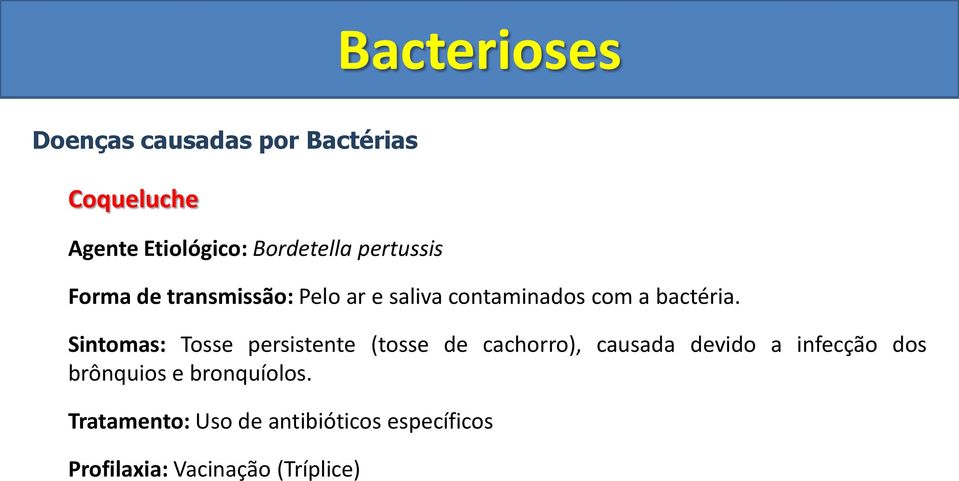 Bacterioses

Doenças causadas por Bactérias

Coqueluche

Agente Etiológico: Bordetella pertussis

Forma de transmissão: Pelo ar e saliva contaminados com a bactéria.

Sintomas: Tosse persistente (tosse de cachorro), causada devido a infecção dos brônquios e bronquíolos.

Tratamento: Uso de antibióticos específicos

Profilaxia: Vacinação (Tríplice)